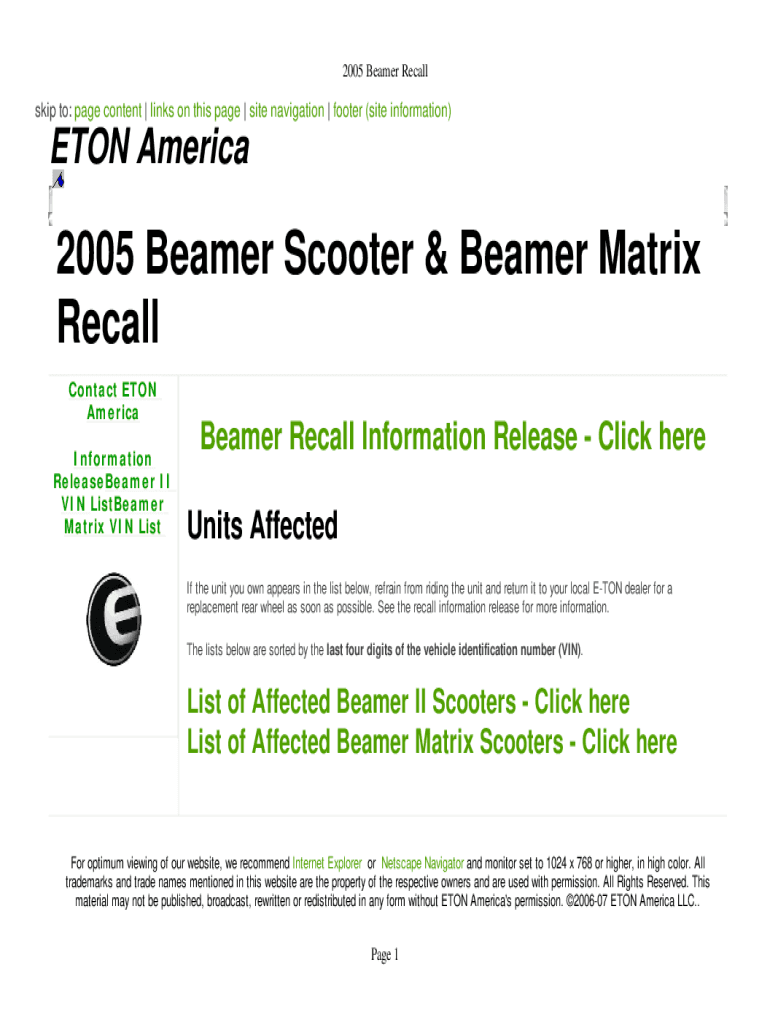 2005 Beamer Recall

skip to: page content | links on this page | site navigation | footer (site information)

ETON America

2005 Beamer Scooter & Beamer Matrix Recall

Contact ETON America

Information ReleaseBeamer II VIN ListBeamer Matrix VIN List

Beamer Recall Information Release - Click here

Units Affected

If the unit you own appears in the list below, refrain from riding the unit and return it to your local E-TON dealer for a replacement rear wheel as soon as possible. See the recall information release for more information.

The lists below are sorted by the last four digits of the vehicle identification number (VIN).

List of Affected Beamer II Scooters - Click here
List of Affected Beamer Matrix Scooters - Click here

For optimum viewing of our website, we recommend Internet Explorer or Netscape Navigator and monitor set to 1024 x 768 or higher, in high color. All trademarks and trade names mentioned in this website are the property of the respective owners and are used with permission. All Rights Reserved. This material may not be published, broadcast, rewritten or redistributed in any form without ETON America's permission. ©2006-07 ETON America LLC..

Page 1